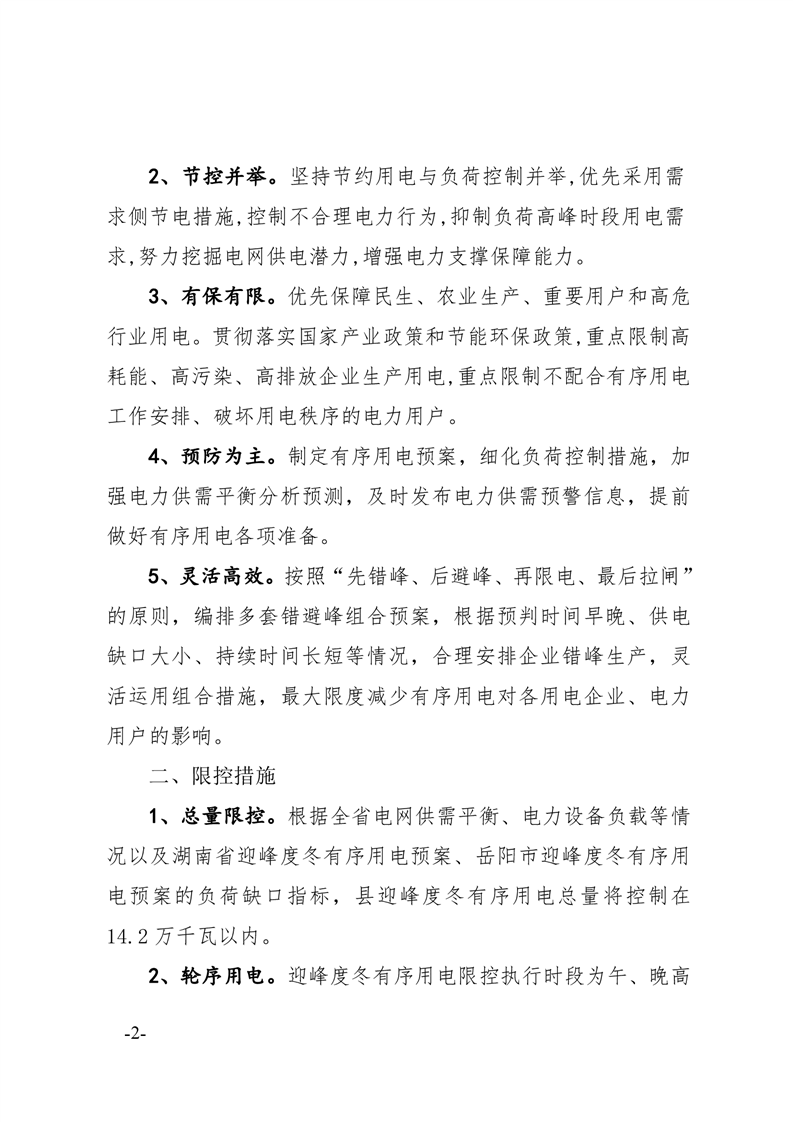 2、节控并举。坚持节约用电与负荷控制并举,优先采用需求侧节电措施,控制不合理电力行为,抑制负荷高峰时段用电需求,努力挖掘电网供电潜力,增强电力支撑保障能力。

3、有保有限。优先保障民生、农业生产、重要用户和高危行业用电。贯彻落实国家产业政策和节能环保政策,重点限制高耗能、高污染、高排放企业生产用电,重点限制不配合有序用电工作安排、破坏用电秩序的电力用户。

4、预防为主。制定有序用电预案,细化负荷控制措施,加强电力供需平衡分析预测,及时发布电力供需预警信息,提前做好有序用电各项准备。

5、灵活高效。按照“先错峰、后避峰、再限电、最后拉闸”的原则,编排多套错避峰组合预案,根据预判时间早晚、供电缺口大小、持续时间长短等情况,合理安排企业错峰生产,灵活运用组合措施,最大限度减少有序用电对各用电企业、电力用户的影响。

二、限控措施

1、总量限控。根据全省电网供需平衡、电力设备负载等情况以及湖南省迎峰度冬有序用电预案、岳阳市迎峰度冬有序用电预案的负荷缺口指标,县迎峰度冬有序用电总量将控制在14.2万千瓦以内。

2、轮序用电。迎峰度冬有序用电限控执行时段为午、晚高

-2-